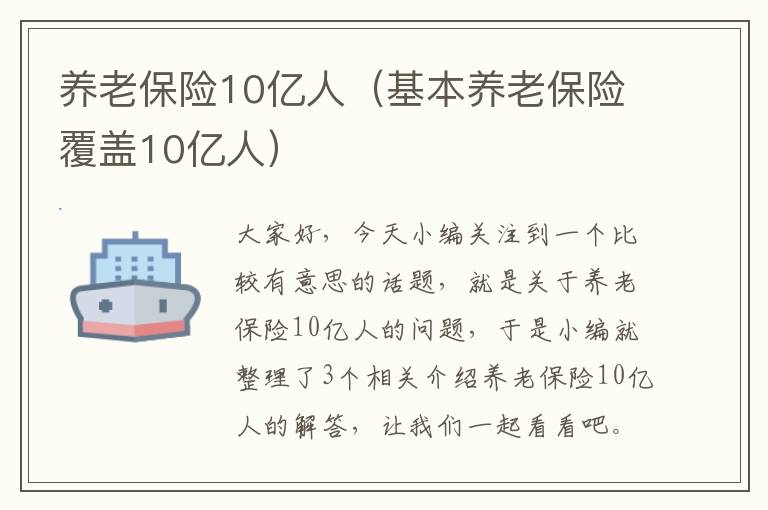 养老保险10亿人（基本养老保险覆盖10亿人）

大家好，今天小编关注到一个比较有意思的话题，就是关于养老保险10亿人的问题，于是小编就整理了3个相关介绍养老保险10亿人的解答，让我们一起看看吧。